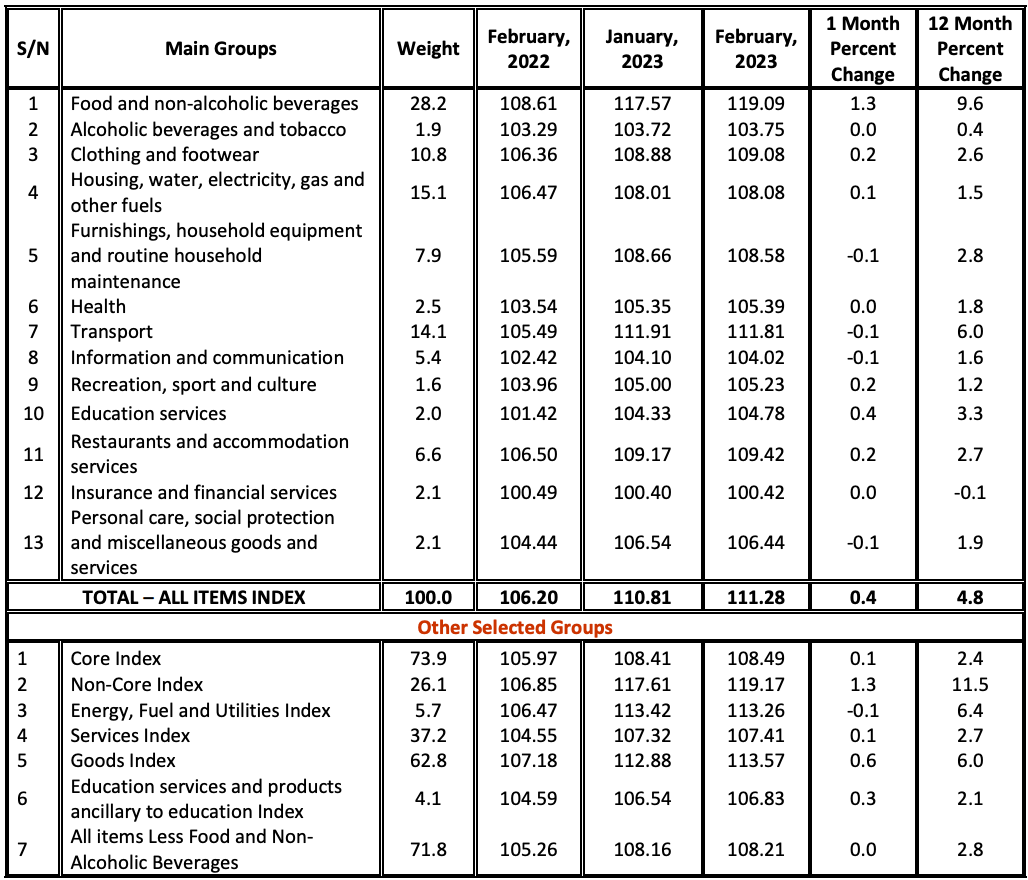 | S/N | Main Groups | Weight | February, 2022 | January, 2023 | February, 2023 | 1 Month Percent Change | 12 Month Percent Change |
|---|---|---|---|---|---|---|---|
| 1 | Food and non-alcoholic beverages | 28.2 | 108.61 | 117.57 | 119.09 | 1.3 | 9.6 |
| 2 | Alcoholic beverages and tobacco | 1.9 | 103.29 | 103.72 | 103.75 | 0.0 | 0.4 |
| 3 | Clothing and footwear | 10.8 | 106.36 | 108.88 | 109.08 | 0.2 | 2.6 |
| 4 | Housing, water, electricity, gas and other fuels | 15.1 | 106.47 | 108.01 | 108.08 | 0.1 | 1.5 |
| 5 | Furnishings, household equipment and routine household maintenance | 7.9 | 105.59 | 108.66 | 108.58 | -0.1 | 2.8 |
| 6 | Health | 2.5 | 103.54 | 105.35 | 105.39 | 0.0 | 1.8 |
| 7 | Transport | 14.1 | 105.49 | 111.91 | 111.81 | -0.1 | 6.0 |
| 8 | Information and communication | 5.4 | 102.42 | 104.10 | 104.02 | -0.1 | 1.6 |
| 9 | Recreation, sport and culture | 1.6 | 103.96 | 105.00 | 105.23 | 0.2 | 1.2 |
| 10 | Education services | 2.0 | 101.42 | 104.33 | 104.78 | 0.4 | 3.3 |
| 11 | Restaurants and accommodation services | 6.6 | 106.50 | 109.17 | 109.42 | 0.2 | 2.7 |
| 12 | Insurance and financial services | 2.1 | 100.49 | 100.40 | 100.42 | 0.0 | -0.1 |
| 13 | Personal care, social protection and miscellaneous goods and services | 2.1 | 104.44 | 106.54 | 106.44 | -0.1 | 1.9 |
| TOTAL – ALL ITEMS INDEX | | 100.0 | 106.20 | 110.81 | 111.28 | 0.4 | 4.8 |
| Other Selected Groups | | | | | | | |
| 1 | Core Index | 73.9 | 105.97 | 108.41 | 108.49 | 0.1 | 2.4 |
| 2 | Non-Core Index | 26.1 | 106.85 | 117.61 | 119.17 | 1.3 | 11.5 |
| 3 | Energy, Fuel and Utilities Index | 5.7 | 106.47 | 113.42 | 113.26 | -0.1 | 6.4 |
| 4 | Services Index | 37.2 | 104.55 | 107.32 | 107.41 | 0.1 | 2.7 |
| 5 | Goods Index | 62.8 | 107.18 | 112.88 | 113.57 | 0.6 | 6.0 |
| 6 | Education services and products ancillary to education Index | 4.1 | 104.59 | 106.54 | 106.83 | 0.3 | 2.1 |
| 7 | All items Less Food and Non-Alcoholic Beverages | 71.8 | 105.26 | 108.16 | 108.21 | 0.0 | 2.8 |